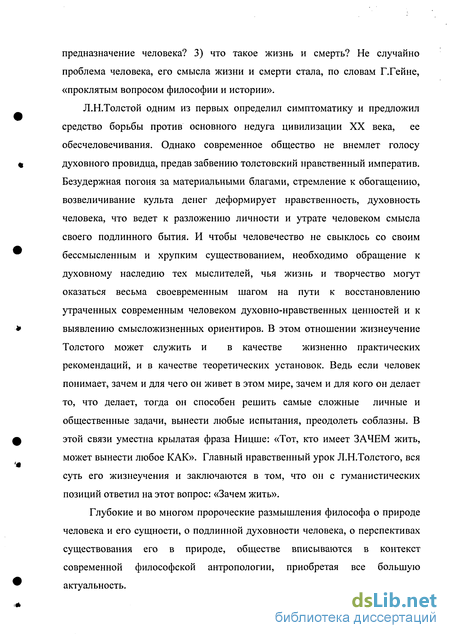 предназначение человека? 3) что такое жизнь и смерть? Не случайно проблема человека, его смысла жизни и смерти стала, по словам Г.Гейне, «проклятым вопросом философии и истории».

Л.Н.Толстой одним из первых определил симптоматику и предложил средство борьбы против основного недуга цивилизации XX века, ее обесчеловечивания. Однако современное общество не внемлет голосу духовного провидца, предав забвению толстовский нравственный императив. Безудержная погоня за материальными благами, стремление к обогащению, возвеличивание культа денег деформирует нравственность, духовность человека, что ведет к разложению личности и утрате человеком смысла своего подлинного бытия. И чтобы человечество не свыклось со своим бессмысленным и хрупким существованием, необходимо обращение к духовному наследию тех мыслителей, чья жизнь и творчество могут оказаться весьма своевременным шагом на пути к восстановлению утраченных современным человеком духовно-нравственных ценностей и к выявлению смысложизненных ориентиров. В этом отношении жизнеучение Толстого может служить и в качестве жизненно практических рекомендаций, и в качестве теоретических установок. Ведь если человек понимает, зачем и для чего он живет в этом мире, зачем и для кого он делает то, что делает, тогда он способен решить самые сложные личные и общественные задачи, вынести любые испытания, преодолеть соблазны. В этой связи уместна крылатая фраза Ницше: «Тот, кто имеет ЗАЧЕМ жить, может вынести любое КАК». Главный нравственный урок Л.Н.Толстого, вся суть его жизнеучения и заключаются в том, что он с гуманистических позиций ответил на этот вопрос: «Зачем жить».

Глубокие и во многом пророческие размышления философа о природе человека и его сущности, о подлинной духовности человека, о перспективах существования его в природе, обществе вписываются в контекст современной философской антропологии, приобретая все большую актуальность.

dsLib.net
библиотека диссертаций